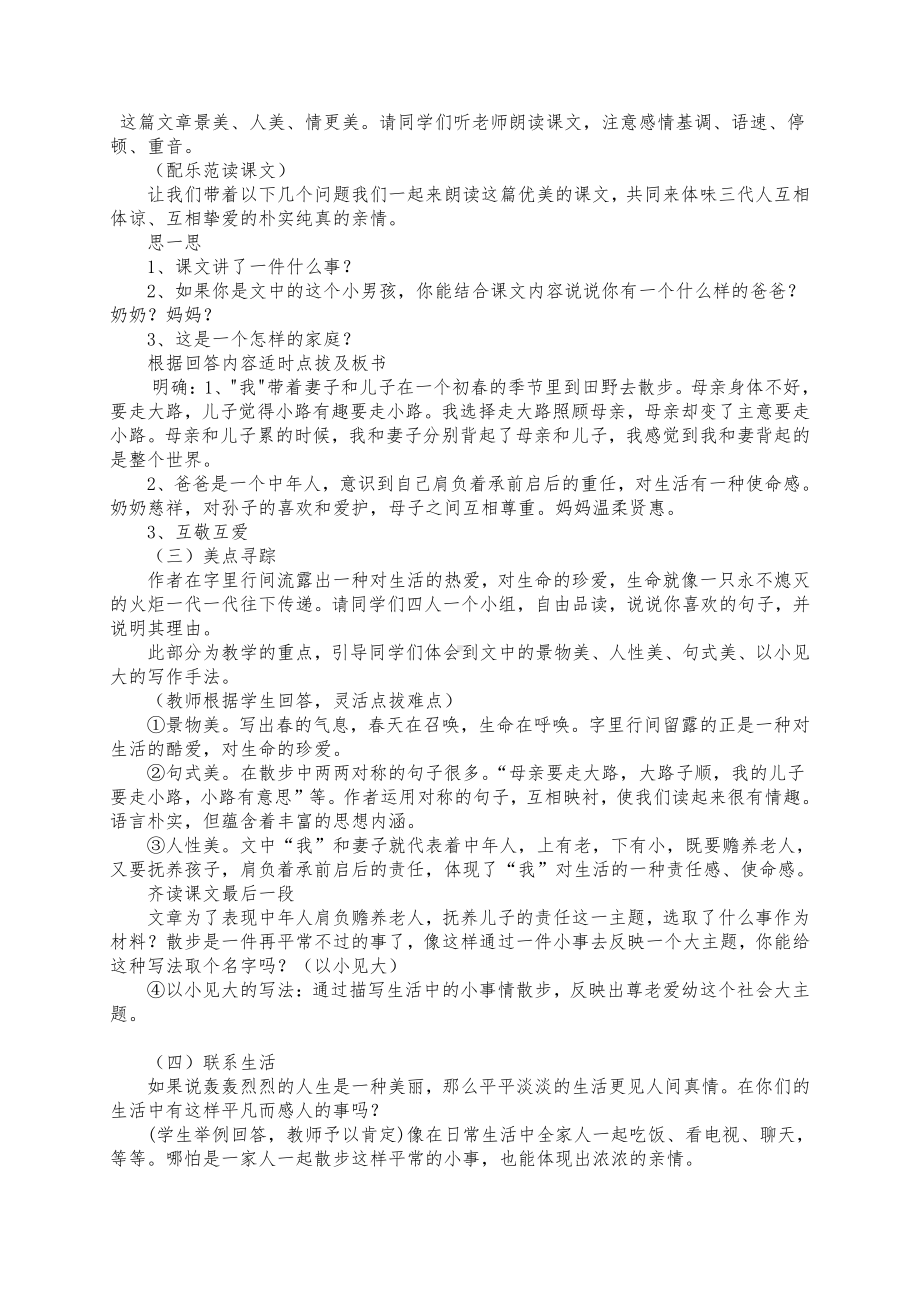 这篇文章景美、人美、情更美。请同学们听老师朗读课文，注意感情基调、语速、停顿、重音。

（配乐范读课文）

让我们带着以下几个问题我们一起来朗读这篇优美的课文，共同来体味三代人互相体谅、互相挚爱的朴实纯真的亲情。

思一思

1、课文讲了一件什么事？

2、如果你是文中的这个小男孩，你能结合课文内容说说你有一个什么样的爸爸？奶奶？妈妈？

3、这是一个怎样的家庭？

根据回答内容适时点拨及板书

明确：1、"我"带着妻子和儿子在一个初春的季节里到田野去散步。母亲身体不好，要走大路，儿子觉得小路有趣要走小路。我选择走大路照顾母亲，母亲却变了主意要走小路。母亲和儿子累的时候，我和妻子分别背起了母亲和儿子，我感觉到我和妻背起的是整个世界。

2、爸爸是一个中年人，意识到自己肩负着承前启后的重任，对生活有一种使命感。奶奶慈祥，对孙子的喜欢和爱护，母子之间互相尊重。妈妈温柔贤惠。

3、互敬互爱

（三）美点寻踪

作者在字里行间流露出一种对生活的热爱，对生命的珍爱，生命就像一只永不熄灭的火炬一代一代往下传递。请同学们四人一个小组，自由品读，说说你喜欢的句子，并说明其理由。

此部分为教学的重点，引导同学们体会到文中的景物美、人性美、句式美、以小见大的写作手法。

（教师根据学生回答，灵活点拨难点）

①景物美。写出春的气息，春天在召唤，生命在呼唤。字里行间留露的正是一种对生活的酷爱，对生命的珍爱。

②句式美。在散步中两两对称的句子很多。“母亲要走大路，大路子顺，我的儿子要走小路，小路有意思”等。作者运用对称的句子，互相映衬，使我们读起来很有情趣。语言朴实，但蕴含着丰富的思想内涵。

③人性美。文中“我”和妻子就代表着中年人，上有老，下有小，既要赡养老人，又要抚养孩子，肩负着承前启后的责任，体现了“我”对生活的一种责任感、使命感。

齐读课文最后一段

文章为了表现中年人肩负赡养老人，抚养儿子的责任这一主题，选取了什么事作为材料？散步是一件再平常不过的事了，像这样通过一件小事去反映一个大主题，你能给这种写法取个名字吗？（以小见大）

④以小见大的写法：通过描写生活中的小事情散步，反映出尊老爱幼这个社会大主题。

（四）联系生活

如果说轰轰烈烈的人生是一种美丽，那么平平淡淡的生活更见人间真情。在你们的生活中有这样平凡而感人的事吗？

(学生举例回答，教师予以肯定)像在日常生活中全家人一起吃饭、看电视、聊天，等等。哪怕是一家人一起散步这样平常的小事，也能体现出浓浓的亲情。